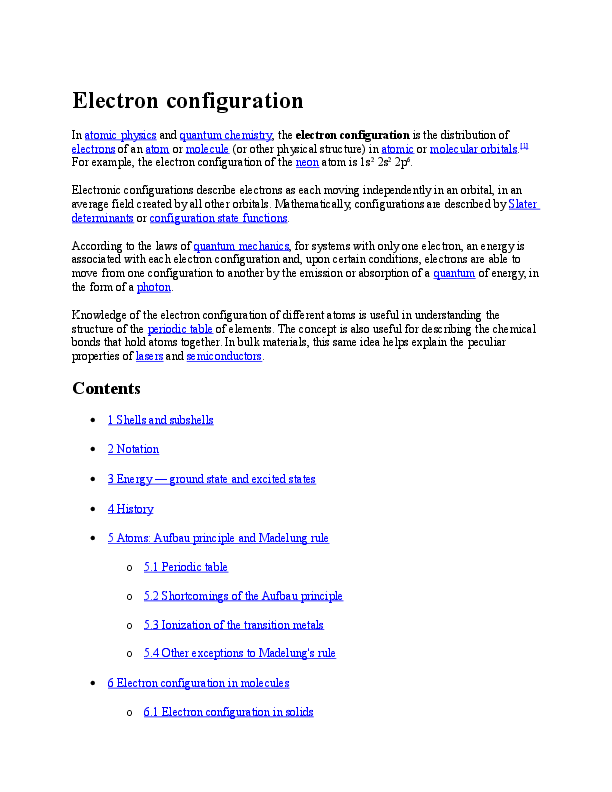 Electron configuration

In atomic physics and quantum chemistry, the electron configuration is the distribution of electrons of an atom or molecule (or other physical structure) in atomic or molecular orbitals.$^{[1]}$ For example, the electron configuration of the neon atom is $1s^2 2s^2 2p^6$.

Electronic configurations describe electrons as each moving independently in an orbital, in an average field created by all other orbitals. Mathematically, configurations are described by Slater determinants or configuration state functions.

According to the laws of quantum mechanics, for systems with only one electron, an energy is associated with each electron configuration and, upon certain conditions, electrons are able to move from one configuration to another by the emission or absorption of a quantum of energy, in the form of a photon.

Knowledge of the electron configuration of different atoms is useful in understanding the structure of the periodic table of elements. The concept is also useful for describing the chemical bonds that hold atoms together. In bulk materials, this same idea helps explain the peculiar properties of lasers and semiconductors.

Contents

• 1 Shells and subshells
• 2 Notation
• 3 Energy — ground state and excited states
• 4 History
• 5 Atoms: Aufbau principle and Madelung rule
o 5.1 Periodic table
o 5.2 Shortcomings of the Aufbau principle
o 5.3 Ionization of the transition metals
o 5.4 Other exceptions to Madelung's rule
• 6 Electron configuration in molecules
o 6.1 Electron configuration in solids